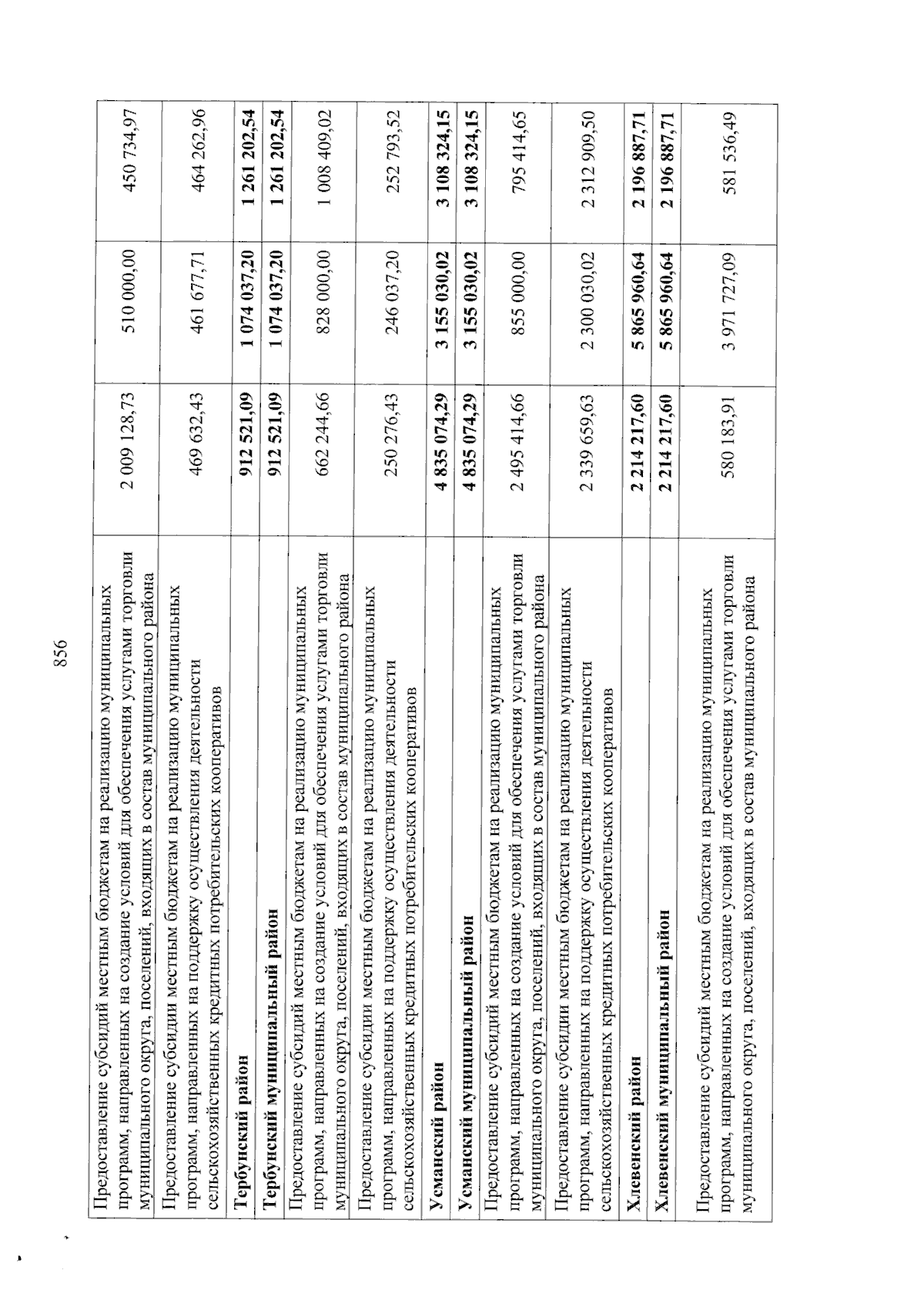 856

| | | | |
|---|---|---|---|
| Предоставление субсидий местным бюджетам на реализацию муниципальных программ, направленных на создание условий для обеспечения услугами торговли муниципального округа, поселений, входящих в состав муниципального района | 2 009 128,73 | 510 000,00 | 450 734,97 |
| Предоставление субсидии местным бюджетам на реализацию муниципальных программ, направленных на поддержку осуществления деятельности сельскохозяйственных кредитных потребительских кооперативов | 469 632,43 | 461 677,71 | 464 262,96 |
| **Тербунский район** | **912 521,09** | **1 074 037,20** | **1 261 202,54** |
| **Тербунский муниципальный район** | **912 521,09** | **1 074 037,20** | **1 261 202,54** |
| Предоставление субсидий местным бюджетам на реализацию муниципальных программ, направленных на создание условий для обеспечения услугами торговли муниципального округа, поселений, входящих в состав муниципального района | 662 244,66 | 828 000,00 | 1 008 409,02 |
| Предоставление субсидии местным бюджетам на реализацию муниципальных программ, направленных на поддержку осуществления деятельности сельскохозяйственных кредитных потребительских кооперативов | 250 276,43 | 246 037,20 | 252 793,52 |
| **Усманский район** | **4 835 074,29** | **3 155 030,02** | **3 108 324,15** |
| **Усманский муниципальный район** | **4 835 074,29** | **3 155 030,02** | **3 108 324,15** |
| Предоставление субсидий местным бюджетам на реализацию муниципальных программ, направленных на создание условий для обеспечения услугами торговли муниципального округа, поселений, входящих в состав муниципального района | 2 495 414,66 | 855 000,00 | 795 414,65 |
| Предоставление субсидии местным бюджетам на реализацию муниципальных программ, направленных на поддержку осуществления деятельности сельскохозяйственных кредитных потребительских кооперативов | 2 339 659,63 | 2 300 030,02 | 2 312 909,50 |
| **Хлевенский район** | **2 214 217,60** | **5 865 960,64** | **2 196 887,71** |
| **Хлевенский муниципальный район** | **2 214 217,60** | **5 865 960,64** | **2 196 887,71** |
| Предоставление субсидий местным бюджетам на реализацию муниципальных программ, направленных на создание условий для обеспечения услугами торговли муниципального округа, поселений, входящих в состав муниципального района | 580 183,91 | 3 971 727,09 | 581 536,49 |